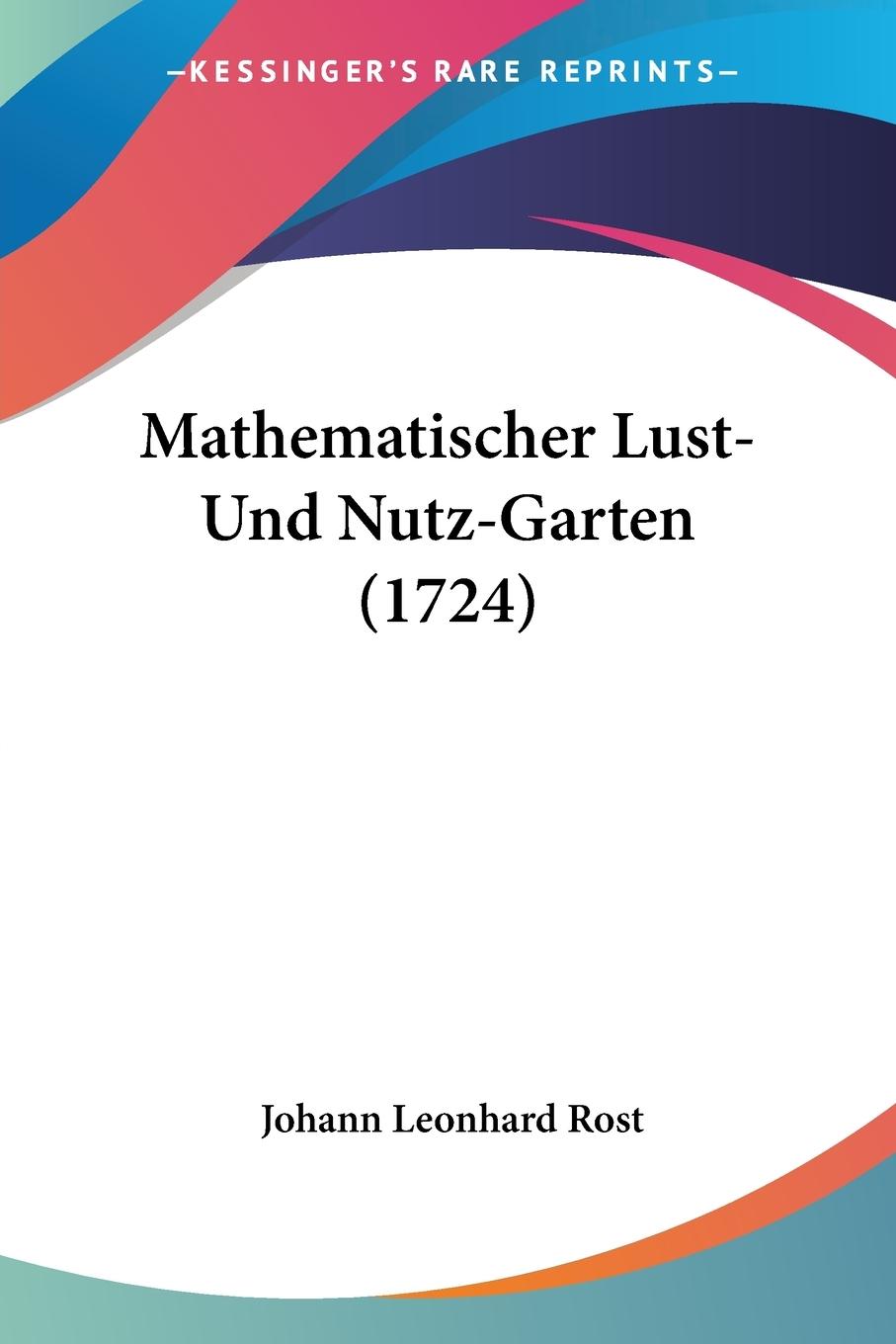 —KESSINGER'S RARE REPRINTS—

Mathematischer Lust-Und Nutz-Garten (1724)

Johann Leonhard Rost